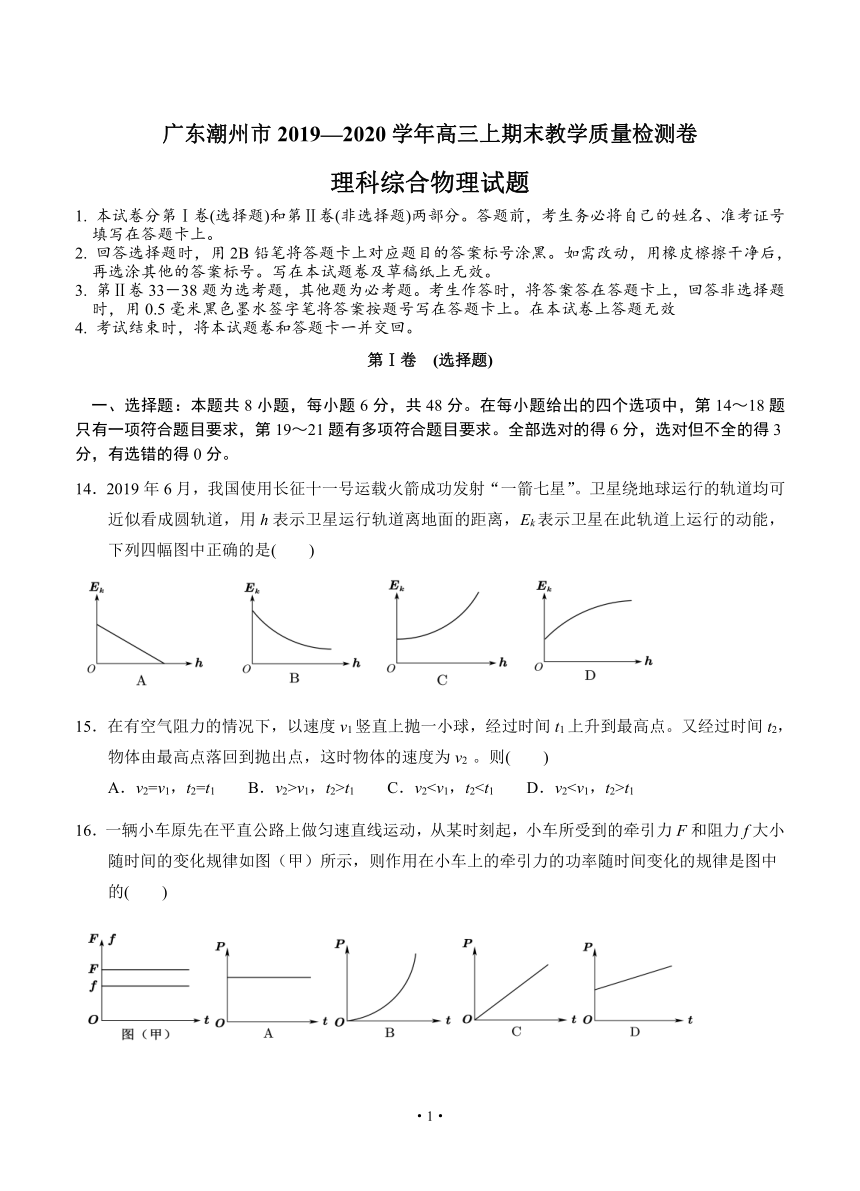 广东潮州市 2019—2020 学年高三上期末教学质量检测卷

理科综合物理试题

1. 本试卷分第Ⅰ卷(选择题)和第Ⅱ卷(非选择题)两部分。答题前，考生务必将自己的姓名、准考证号填写在答题卡上。
2. 回答选择题时，用 2B 铅笔将答题卡上对应题目的答案标号涂黑。如需改动，用橡皮擦擦干净后，再选涂其他的答案标号。写在本试题卷及草稿纸上无效。
3. 第Ⅱ卷 33－38 题为选考题，其他题为必考题。考生作答时，将答案答在答题卡上，回答非选择题时，用 0.5 毫米黑色墨水签字笔将答案按题号写在答题卡上。在本试卷上答题无效
4. 考试结束时，将本试题卷和答题卡一并交回。

第Ⅰ卷 (选择题)

一、选择题：本题共 8 小题，每小题 6 分，共 48 分。在每小题给出的四个选项中，第 14～18 题只有一项符合题目要求，第 19～21 题有多项符合题目要求。全部选对的得 6 分，选对但不全的得 3 分，有选错的得 0 分。

14．2019 年 6 月，我国使用长征十一号运载火箭成功发射“一箭七星”。卫星绕地球运行的轨道均可近似看成圆轨道，用 $h$ 表示卫星运行轨道离地面的距离，$E_k$ 表示卫星在此轨道上运行的动能，下列四幅图中正确的是(　　)

$E_k$ $O$ $h$ A
$E_k$ $O$ $h$ B
$E_k$ $O$ $h$ C
$E_k$ $O$ $h$ D

15．在有空气阻力的情况下，以速度 $v_1$ 竖直上抛一小球，经过时间 $t_1$ 上升到最高点。又经过时间 $t_2$，物体由最高点落回到抛出点，这时物体的速度为 $v_2$ 。则(　　)

A．$v_2=v_1$，$t_2=t_1$　　B．$v_2>v_1$，$t_2>t_1$　　C．$v_2<v_1$，$t_2<t_1$　　D．$v_2<v_1$，$t_2>t_1$

16．一辆小车原先在平直公路上做匀速直线运动，从某时刻起，小车所受到的牵引力 $F$ 和阻力 $f$ 大小随时间的变化规律如图（甲）所示，则作用在小车上的牵引力的功率随时间变化的规律是图中的(　　)

$F$ $f$ $F$ $f$ $O$ $t$ 图（甲）
$P$ $O$ $t$ A
$P$ $O$ $t$ B
$P$ $O$ $t$ C
$P$ $O$ $t$ D

· 1 ·